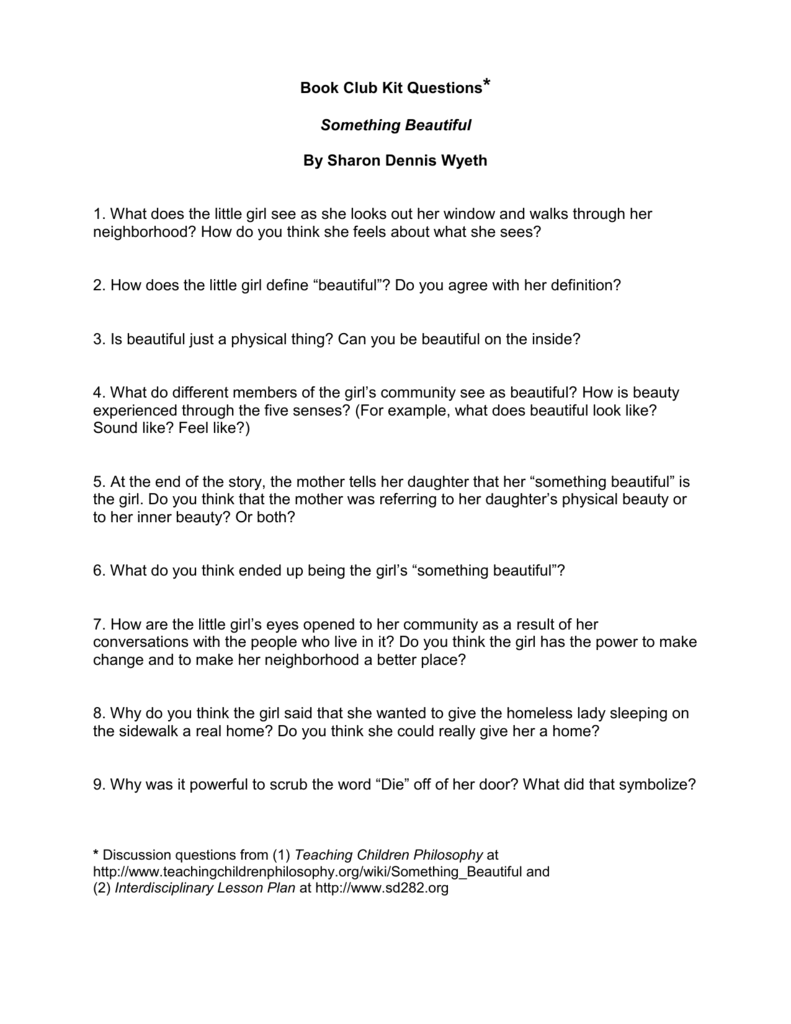 Book Club Kit Questions*

Something Beautiful

By Sharon Dennis Wyeth

1. What does the little girl see as she looks out her window and walks through her neighborhood? How do you think she feels about what she sees?

2. How does the little girl define “beautiful”? Do you agree with her definition?

3. Is beautiful just a physical thing? Can you be beautiful on the inside?

4. What do different members of the girl’s community see as beautiful? How is beauty experienced through the five senses? (For example, what does beautiful look like? Sound like? Feel like?)

5. At the end of the story, the mother tells her daughter that her “something beautiful” is the girl. Do you think that the mother was referring to her daughter’s physical beauty or to her inner beauty? Or both?

6. What do you think ended up being the girl’s “something beautiful”?

7. How are the little girl’s eyes opened to her community as a result of her conversations with the people who live in it? Do you think the girl has the power to make change and to make her neighborhood a better place?

8. Why do you think the girl said that she wanted to give the homeless lady sleeping on the sidewalk a real home? Do you think she could really give her a home?

9. Why was it powerful to scrub the word “Die” off of her door? What did that symbolize?

* Discussion questions from (1) Teaching Children Philosophy at http://www.teachingchildrenphilosophy.org/wiki/Something_Beautiful and (2) Interdisciplinary Lesson Plan at http://www.sd282.org